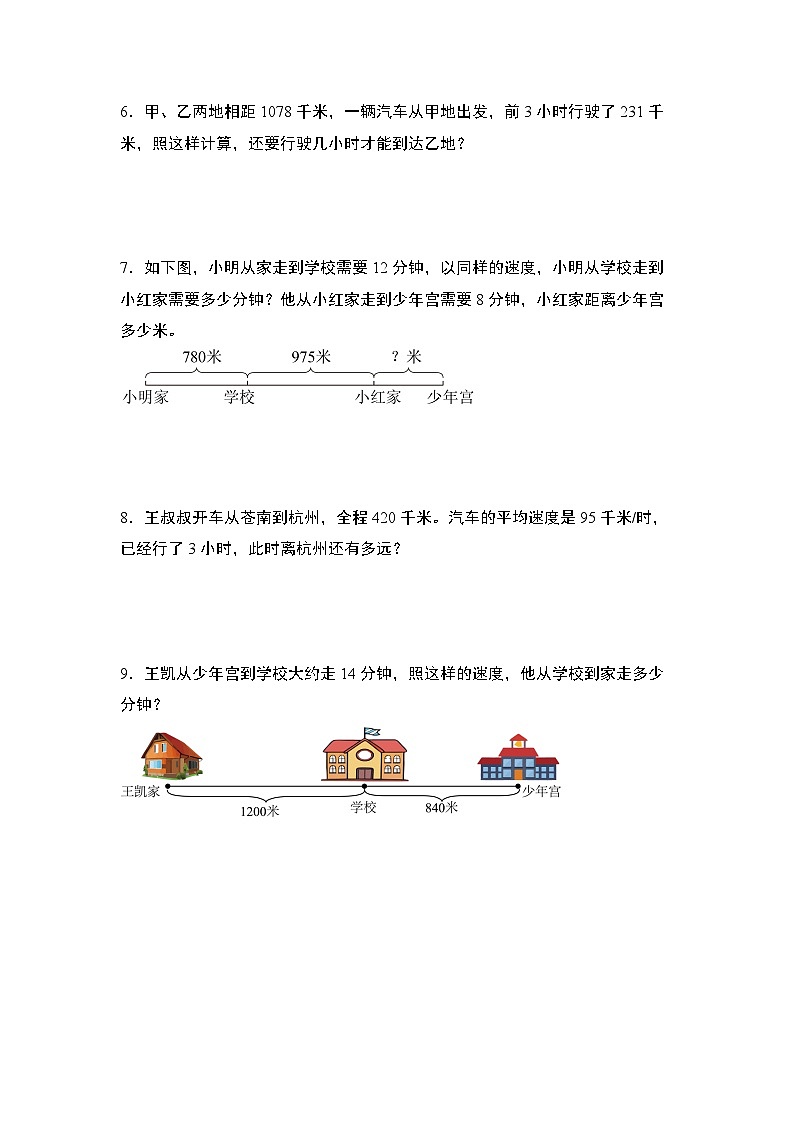 6．甲、乙两地相距 1078 千米，一辆汽车从甲地出发，前 3 小时行驶了 231 千米，照这样计算，还要行驶几小时才能到达乙地？

7．如下图，小明从家走到学校需要 12 分钟，以同样的速度，小明从学校走到小红家需要多少分钟？他从小红家走到少年宫需要 8 分钟，小红家距离少年宫多少米。

780米 975米 ？米
小明家 学校 小红家 少年宫

8．王叔叔开车从苍南到杭州，全程 420 千米。汽车的平均速度是 95 千米/时，已经行了 3 小时，此时离杭州还有多远？

9．王凯从少年宫到学校大约走 14 分钟，照这样的速度，他从学校到家走多少分钟？

王凯家 1200米 学校 840米 少年宫